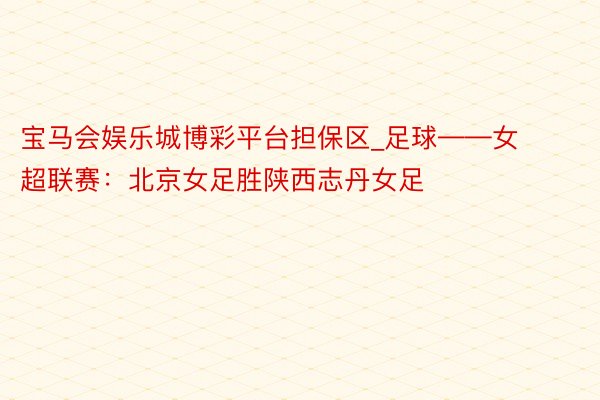 宝马会娱乐城博彩平台担保区_足球——女超联赛：北京女足胜陕西志丹女足